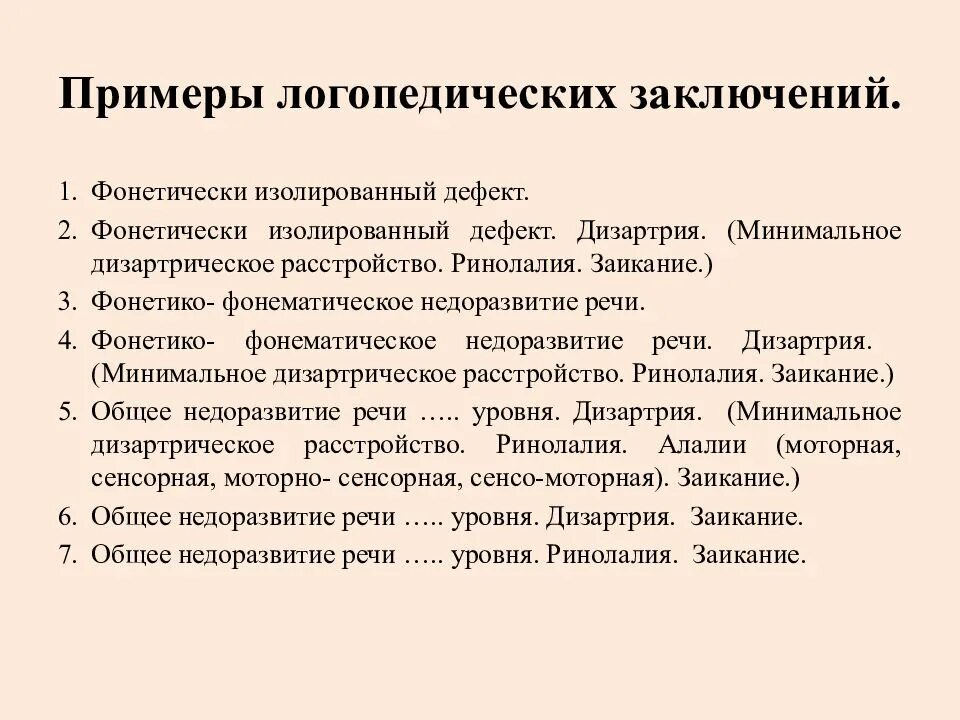 Примеры логопедических заключений.

1. Фонетически изолированный дефект.
2. Фонетически изолированный дефект. Дизартрия. (Минимальное дизартрическое расстройство. Ринолалия. Заикание.)
3. Фонетико- фонематическое недоразвитие речи.
4. Фонетико- фонематическое недоразвитие речи. Дизартрия. (Минимальное дизартрическое расстройство. Ринолалия. Заикание.)
5. Общее недоразвитие речи ….. уровня. Дизартрия. (Минимальное дизартрическое расстройство. Ринолалия. Алалии (моторная, сенсорная, моторно- сенсорная, сенсо-моторная). Заикание.)
6. Общее недоразвитие речи ….. уровня. Дизартрия. Заикание.
7. Общее недоразвитие речи ….. уровня. Ринолалия. Заикание.